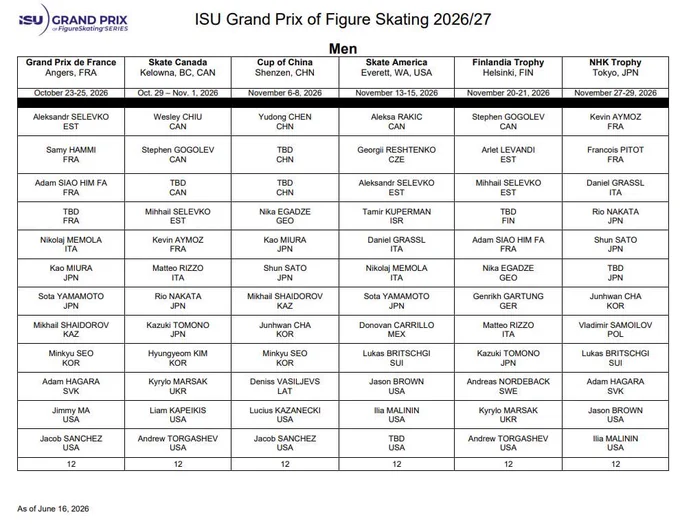 ISU GRAND PRIX of FigureSkating SERIES

ISU Grand Prix of Figure Skating 2026/27

Men

| Grand Prix de France Angers, FRA | Skate Canada Kelowna, BC, CAN | Cup of China Shenzen, CHN | Skate America Everett, WA, USA | Finlandia Trophy Helsinki, FIN | NHK Trophy Tokyo, JPN |
|---|---|---|---|---|---|
| October 23-25, 2026 | Oct. 29 – Nov. 1, 2026 | November 6-8, 2026 | November 13-15, 2026 | November 20-21, 2026 | November 27-29, 2026 |
| Aleksandr SELEVKO EST | Wesley CHIU CAN | Yudong CHEN CHN | Aleksa RAKIC CAN | Stephen GOGOLEV CAN | Kevin AYMOZ FRA |
| Samy HAMMI FRA | Stephen GOGOLEV CAN | TBD CHN | Georgii RESHTENKO CZE | Arlet LEVANDI EST | Francois PITOT FRA |
| Adam SIAO HIM FA FRA | TBD CAN | TBD CHN | Aleksandr SELEVKO EST | Mihhail SELEVKO EST | Daniel GRASSL ITA |
| TBD FRA | Mihhail SELEVKO EST | Nika EGADZE GEO | Tamir KUPERMAN ISR | TBD FIN | Rio NAKATA JPN |
| Nikolaj MEMOLA ITA | Kevin AYMOZ FRA | Kao MIURA JPN | Daniel GRASSL ITA | Adam SIAO HIM FA FRA | Shun SATO JPN |
| Kao MIURA JPN | Matteo RIZZO ITA | Shun SATO JPN | Nikolaj MEMOLA ITA | Nika EGADZE GEO | TBD JPN |
| Sota YAMAMOTO JPN | Rio NAKATA JPN | Mikhail SHAIDOROV KAZ | Sota YAMAMOTO JPN | Genrikh GARTUNG GER | Junhwan CHA KOR |
| Mikhail SHAIDOROV KAZ | Kazuki TOMONO JPN | Junhwan CHA KOR | Donovan CARRILLO MEX | Matteo RIZZO ITA | Vladimir SAMOILOV POL |
| Minkyu SEO KOR | Hyungyeom KIM KOR | Minkyu SEO KOR | Lukas BRITSCHGI SUI | Kazuki TOMONO JPN | Lukas BRITSCHGI SUI |
| Adam HAGARA SVK | Kyrylo MARSAK UKR | Deniss VASILJEVS LAT | Jason BROWN USA | Andreas NORDEBACK SWE | Adam HAGARA SVK |
| Jimmy MA USA | Liam KAPEIKIS USA | Lucius KAZANECKI USA | Ilia MALININ USA | Kyrylo MARSAK UKR | Jason BROWN USA |
| Jacob SANCHEZ USA | Andrew TORGASHEV USA | Jacob SANCHEZ USA | TBD USA | Andrew TORGASHEV USA | Ilia MALININ USA |
| 12 | 12 | 12 | 12 | 12 | 12 |

As of June 16, 2026